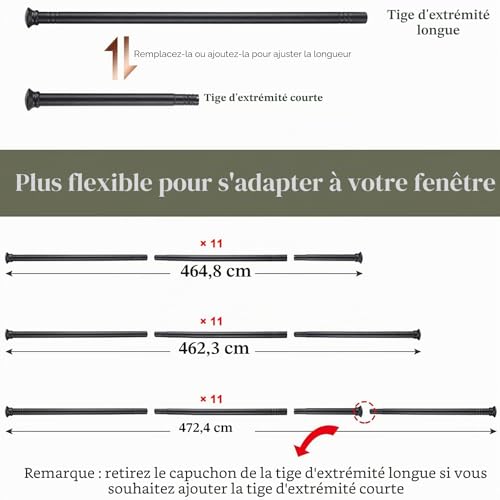 Tige d'extrémité longue

Remplacez-la ou ajoutez-la pour ajuster la longueur

Tige d'extrémité courte

Plus flexible pour s'adapter à votre fenêtre

× 11

464,8 cm

× 11

462,3 cm

× 11

472,4 cm

Remarque : retirez le capuchon de la tige d'extrémité longue si vous souhaitez ajouter la tige d'extrémité courte